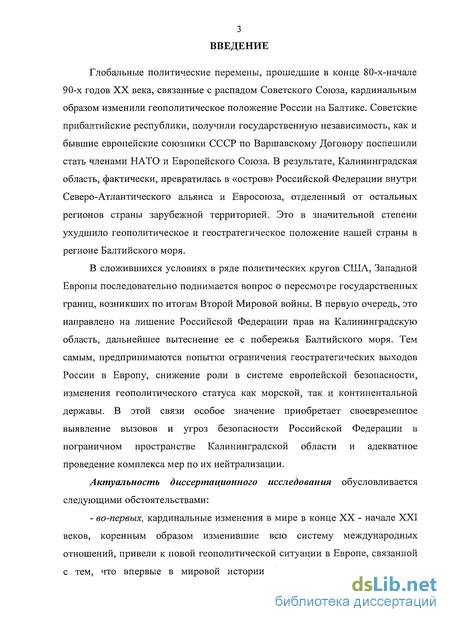 3

ВВЕДЕНИЕ

Глобальные политические перемены, прошедшие в конце 80-х-начале 90-х годов XX века, связанные с распадом Советского Союза, кардинальным образом изменили геополитическое положение России на Балтике. Советские прибалтийские республики, получили государственную независимость, как и бывшие европейские союзники СССР по Варшавскому Договору поспешили стать членами НАТО и Европейского Союза. В результате, Калининградская область, фактически, превратилась в «остров» Российской Федерации внутри Северо-Атлантического альянса и Евросоюза, отделенный от остальных регионов страны зарубежной территорией. Это в значительной степени ухудшило геополитическое и геостратегическое положение нашей страны в регионе Балтийского моря.

В сложившихся условиях в ряде политических кругов США, Западной Европы последовательно поднимается вопрос о пересмотре государственных границ, возникших по итогам Второй Мировой войны. В первую очередь, это направлено на лишение Российской Федерации прав на Калининградскую область, дальнейшее вытеснение ее с побережья Балтийского моря. Тем самым, предпринимаются попытки ограничения геостратегических выходов России в Европу, снижение роли в системе европейской безопасности, изменения геополитического статуса как морской, так и континентальной державы. В этой связи особое значение приобретает своевременное выявление вызовов и угроз безопасности Российской Федерации в пограничном пространстве Калининградской области и адекватное проведение комплекса мер по их нейтрализации.

Актуальность диссертационного исследования обусловливается следующими обстоятельствами:

- во-первых, кардинальные изменения в мире в конце XX - начале XXI веков, коренным образом изменившие всю систему международных отношений, привели к новой геополитической ситуации в Европе, связанной с тем, что впервые в мировой истории

dsLib.net
библиотека диссертаций